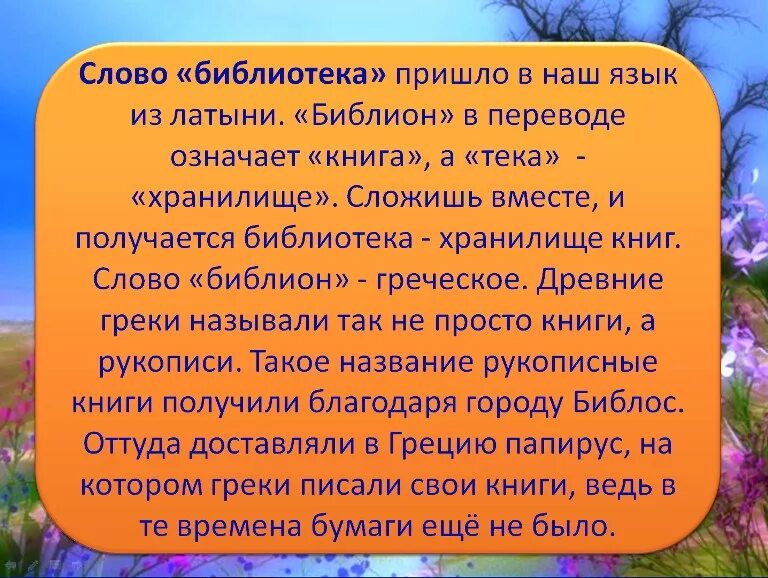 Слово «библиотека» пришло в наш язык из латыни. «Библион» в переводе означает «книга», а «тека» - «хранилище». Сложишь вместе, и получается библиотека - хранилище книг. Слово «библион» - греческое. Древние греки называли так не просто книги, а рукописи. Такое название рукописные книги получили благодаря городу Библос. Оттуда доставляли в Грецию папирус, на котором греки писали свои книги, ведь в те времена бумаги ещё не было.